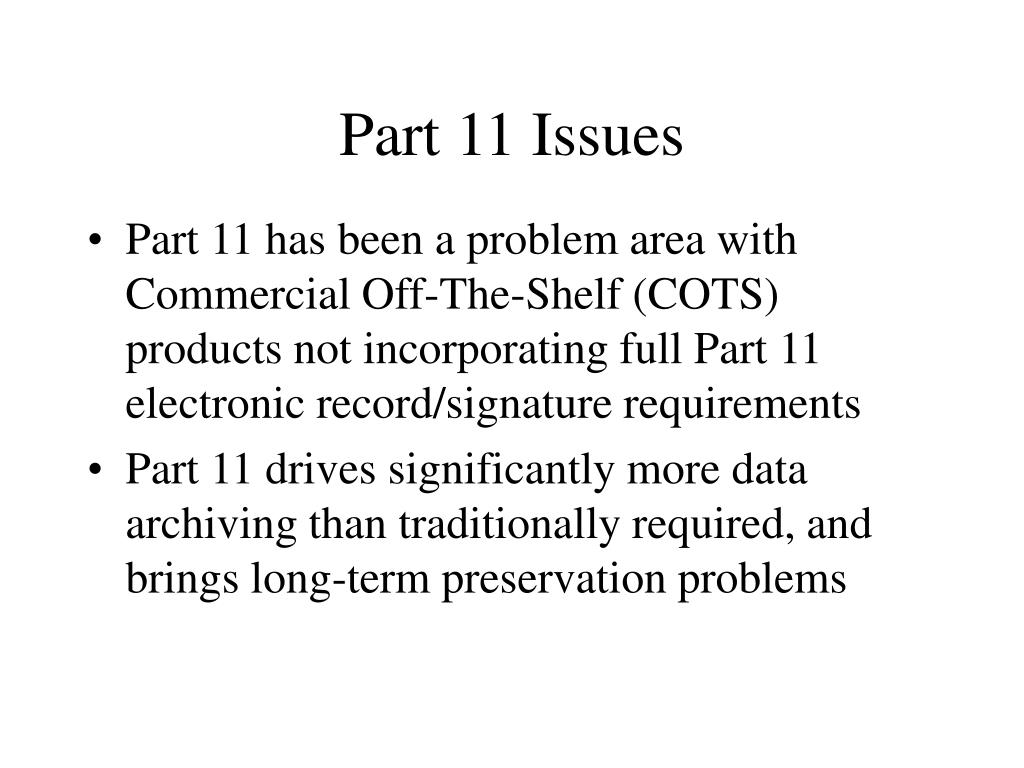 Part 11 Issues

• Part 11 has been a problem area with Commercial Off-The-Shelf (COTS) products not incorporating full Part 11 electronic record/signature requirements

• Part 11 drives significantly more data archiving than traditionally required, and brings long-term preservation problems